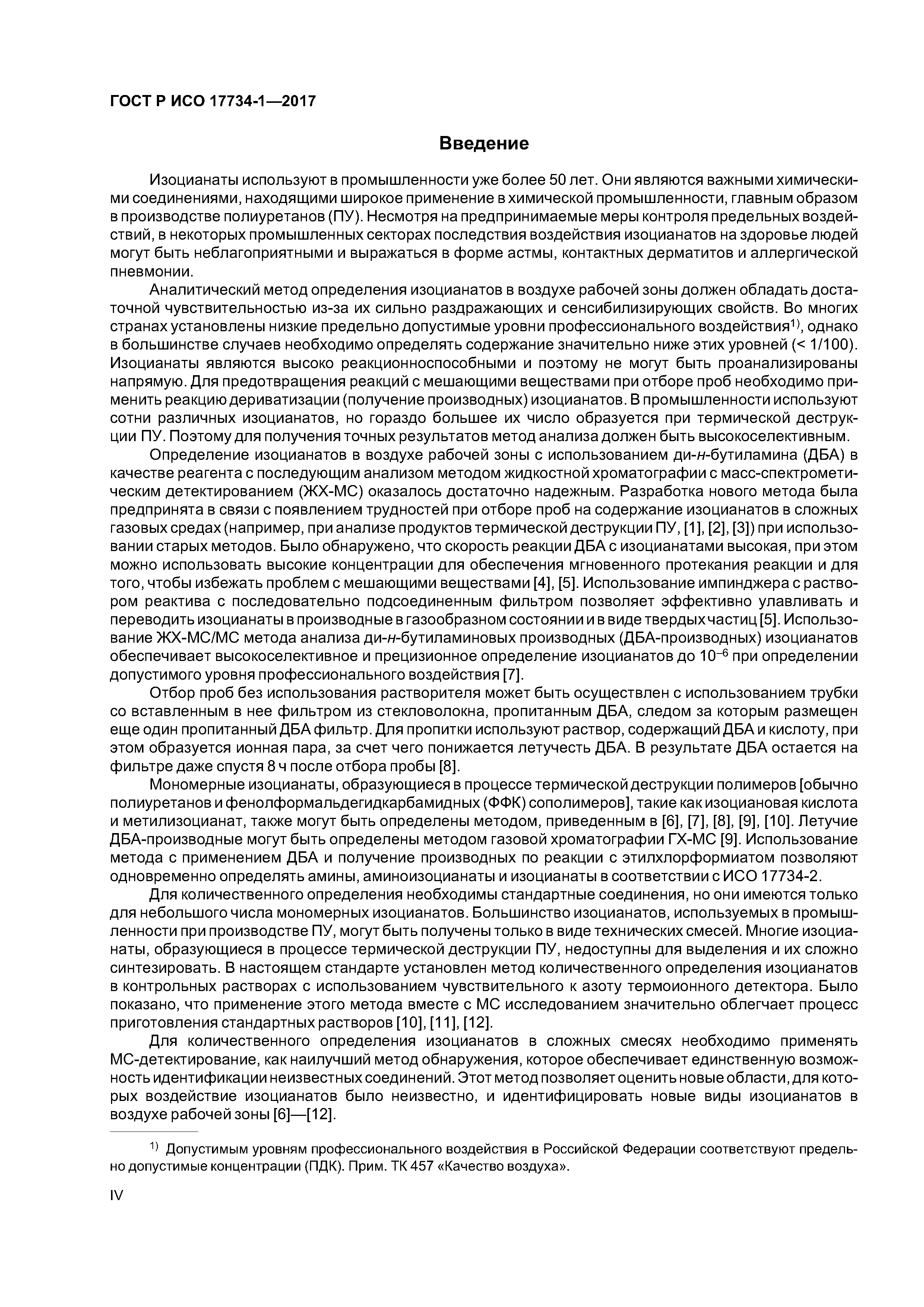 ГОСТ Р ИСО 17734-1—2017

Введение

Изоцианаты используют в промышленности уже более 50 лет. Они являются важными химическими соединениями, находящими широкое применение в химической промышленности, главным образом в производстве полиуретанов (ПУ). Несмотря на предпринимаемые меры контроля предельных воздействий, в некоторых промышленных секторах последствия воздействия изоцианатов на здоровье людей могут быть неблагоприятными и выражаться в форме астмы, контактных дерматитов и аллергической пневмонии.

Аналитический метод определения изоцианатов в воздухе рабочей зоны должен обладать достаточной чувствительностью из-за их сильно раздражающих и сенсибилизирующих свойств. Во многих странах установлены низкие предельно допустимые уровни профессионального воздействия$^{1)}$, однако в большинстве случаев необходимо определять содержание значительно ниже этих уровней (< 1/100). Изоцианаты являются высоко реакционноспособными и поэтому не могут быть проанализированы напрямую. Для предотвращения реакций с мешающими веществами при отборе проб необходимо применить реакцию дериватизации (получение производных) изоцианатов. В промышленности используют сотни различных изоцианатов, но гораздо большее их число образуется при термической деструкции ПУ. Поэтому для получения точных результатов метод анализа должен быть высокоселективным.

Определение изоцианатов в воздухе рабочей зоны с использованием ди-н-бутиламина (ДБА) в качестве реагента с последующим анализом методом жидкостной хроматографии с масс-спектрометическим детектированием (ЖХ-МС) оказалось достаточно надежным. Разработка нового метода была предпринята в связи с появлением трудностей при отборе проб на содержание изоцианатов в сложных газовых средах (например, при анализе продуктов термической деструкции ПУ, [1], [2], [3]) при использовании старых методов. Было обнаружено, что скорость реакции ДБА с изоцианатами высокая, при этом можно использовать высокие концентрации для обеспечения мгновенного протекания реакции и для того, чтобы избежать проблем с мешающими веществами [4], [5]. Использование импинджера с раствором реактива с последовательно подсоединенным фильтром позволяет эффективно улавливать и переводить изоцианаты в производные в газообразном состоянии и в виде твердых частиц [5]. Использование ЖХ-МС/МС метода анализа ди-н-бутиламиновых производных (ДБА-производных) изоцианатов обеспечивает высокоселективное и прецизионное определение изоцианатов до $10^{-6}$ при определении допустимого уровня профессионального воздействия [7].

Отбор проб без использования растворителя может быть осуществлен с использованием трубки со вставленным в нее фильтром из стекловолокна, пропитанным ДБА, следом за которым размещен еще один пропитанный ДБА фильтр. Для пропитки используют раствор, содержащий ДБА и кислоту, при этом образуется ионная пара, за счет чего понижается летучесть ДБА. В результате ДБА остается на фильтре даже спустя 8 ч после отбора пробы [8].

Мономерные изоцианаты, образующиеся в процессе термической деструкции полимеров [обычно полиуретанов и фенолформальдегидкарбамидных (ФФК) сополимеров], такие как изоциановая кислота и метилизоцианат, также могут быть определены методом, приведенным в [6], [7], [8], [9], [10]. Летучие ДБА-производные могут быть определены методом газовой хроматографии ГХ-МС [9]. Использование метода с применением ДБА и получение производных по реакции с этилхлорформиатом позволяют одновременно определять амины, аминоизоцианаты и изоцианаты в соответствии с ИСО 17734-2.

Для количественного определения необходимы стандартные соединения, но они имеются только для небольшого числа мономерных изоцианатов. Большинство изоцианатов, используемых в промышленности при производстве ПУ, могут быть получены только в виде технических смесей. Многие изоцианаты, образующиеся в процессе термической деструкции ПУ, недоступны для выделения и их сложно синтезировать. В настоящем стандарте установлен метод количественного определения изоцианатов в контрольных растворах с использованием чувствительного к азоту термоионного детектора. Было показано, что применение этого метода вместе с МС исследованием значительно облегчает процесс приготовления стандартных растворов [10], [11], [12].

Для количественного определения изоцианатов в сложных смесях необходимо применять МС-детектирование, как наилучший метод обнаружения, которое обеспечивает единственную возможность идентификации неизвестных соединений. Этот метод позволяет оценить новые области, для которых воздействие изоцианатов было неизвестно, и идентифицировать новые виды изоцианатов в воздухе рабочей зоны [6]—[12].

$^{1)}$ Допустимым уровням профессионального воздействия в Российской Федерации соответствуют предельно допустимые концентрации (ПДК). Прим. ТК 457 «Качество воздуха».

IV